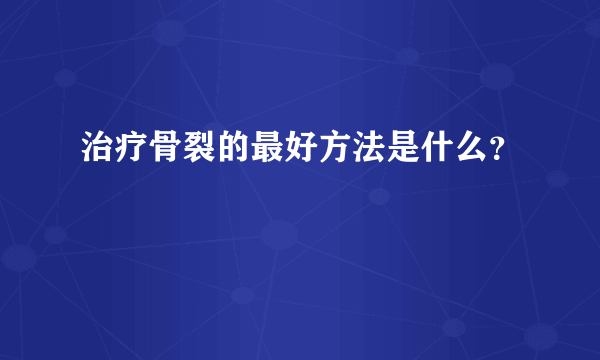 治疗骨裂的最好方法是什么？